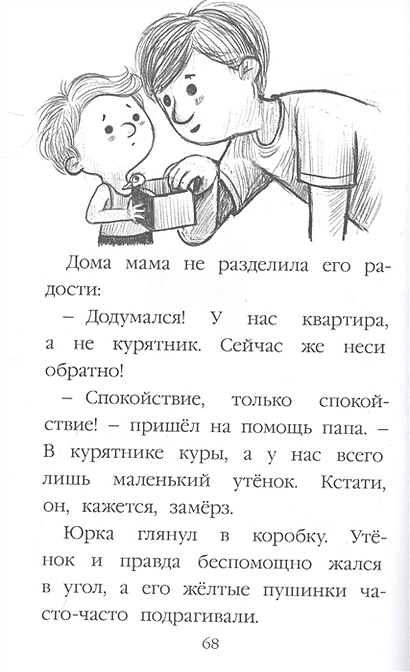 Дома мама не разделила его радости:

– Додумался! У нас квартира, а не курятник. Сейчас же неси обратно!

– Спокойствие, только спокойствие! – пришёл на помощь папа. – В курятнике куры, а у нас всего лишь маленький утёнок. Кстати, он, кажется, замёрз.

Юрка глянул в коробку. Утёнок и правда беспомощно жался в угол, а его жёлтые пушинки часто-часто подрагивали.

68